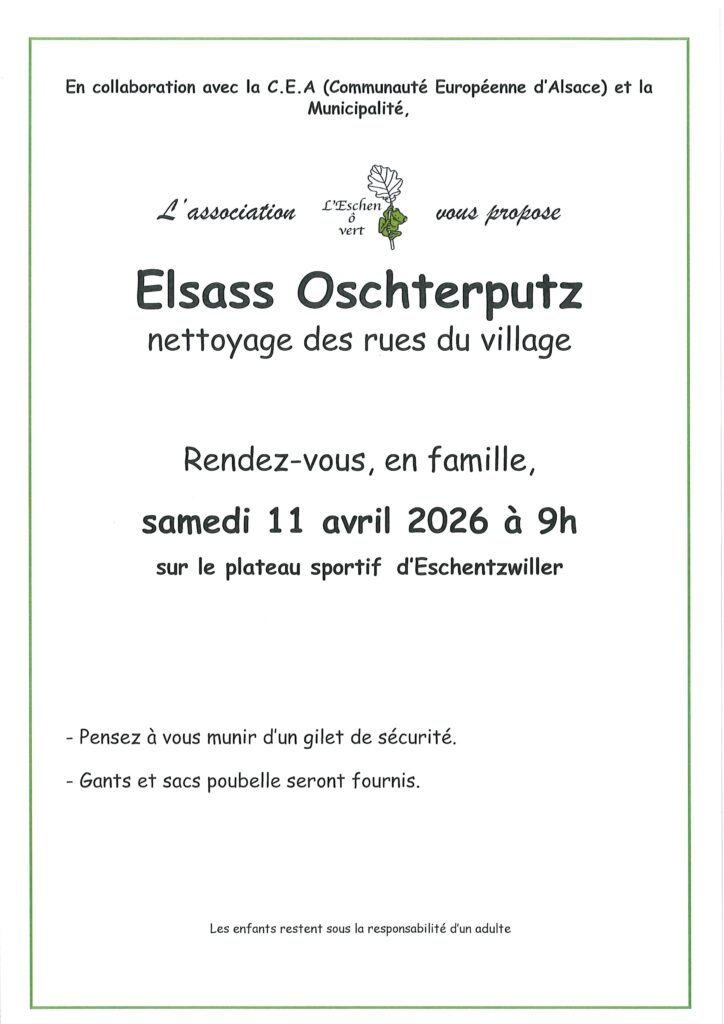 En collaboration avec la C.E.A (Communauté Européenne d'Alsace) et la Municipalité,

L'association L'Eschen ô vert vous propose

Elsass Oschterputz
nettoyage des rues du village

Rendez-vous, en famille,
samedi 11 avril 2026 à 9h
sur le plateau sportif d'Eschentzwiller

- Pensez à vous munir d'un gilet de sécurité.

- Gants et sacs poubelle seront fournis.

Les enfants restent sous la responsabilité d'un adulte